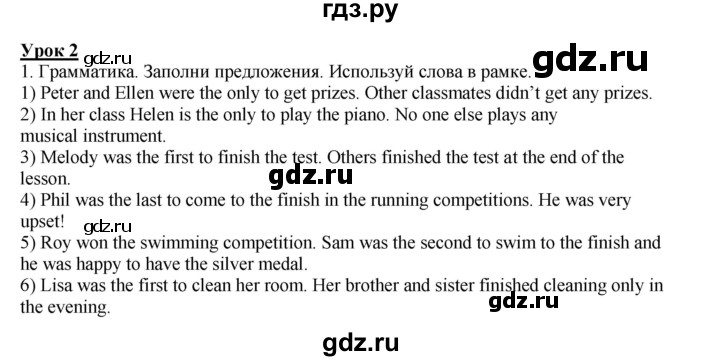 гдз.ру

Урок 2 gdz.ru

1. Грамматика. Заполни предложения. Используй слова в рамке. gdz.ru

1) Peter and Ellen were the only to get prizes. Other classmates didn't get any prizes.

2) In her class Helen is the only to play the piano. No one else plays any musical instrument.

3) Melody was the first to finish the test. Others finished the test at the end of the lesson. gdz.ru

4) Phil was the last to come to the finish in the running competitions. He was very upset! gdz.ru

5) Roy won the swimming competition. Sam was the second to swim to the finish and he was happy to have the silver medal.

6) Lisa was the first to clean her room. Her brother and sister finished cleaning only in the evening. gdz.ru

gdz.ru